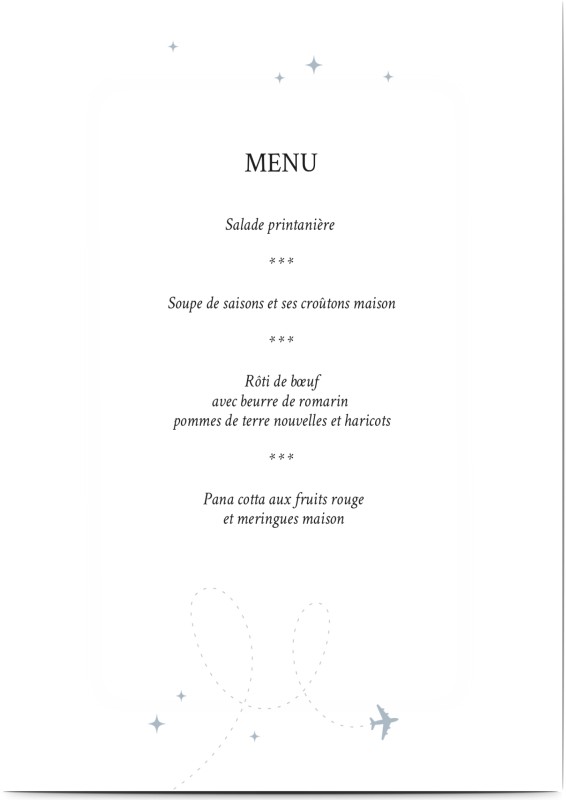 MENU

Salade printanière

***

Soupe de saisons et ses croûtons maison

***

Rôti de bœuf
avec beurre de romarin
pommes de terre nouvelles et haricots

***

Pana cotta aux fruits rouge
et meringues maison